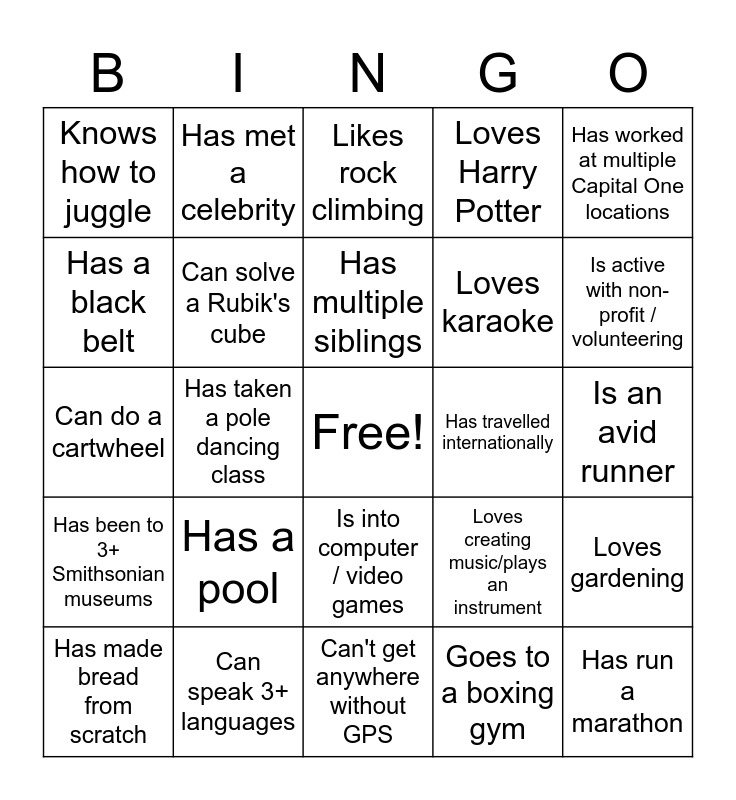 | B | I | N | G | O |
|---|---|---|---|---|
| Knows how to juggle | Has met a celebrity | Likes rock climbing | Loves Harry Potter | Has worked at multiple Capital One locations |
| Has a black belt | Can solve a Rubik's cube | Has multiple siblings | Loves karaoke | Is active with non-profit / volunteering |
| Can do a cartwheel | Has taken a pole dancing class | Free! | Has travelled internationally | Is an avid runner |
| Has been to 3+ Smithsonian museums | Has a pool | Is into computer / video games | Loves creating music/plays an instrument | Loves gardening |
| Has made bread from scratch | Can speak 3+ languages | Can't get anywhere without GPS | Goes to a boxing gym | Has run a marathon |